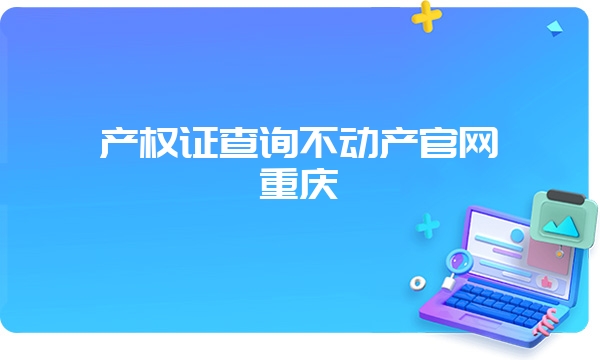 产权证查询不动产官网重庆